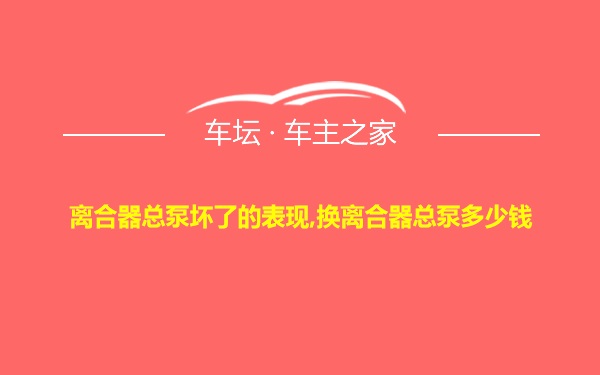 车坛 · 车主之家

离合器总泵坏了的表现,换离合器总泵多少钱